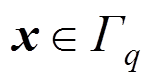 $\boldsymbol{x} \in \Gamma_q$